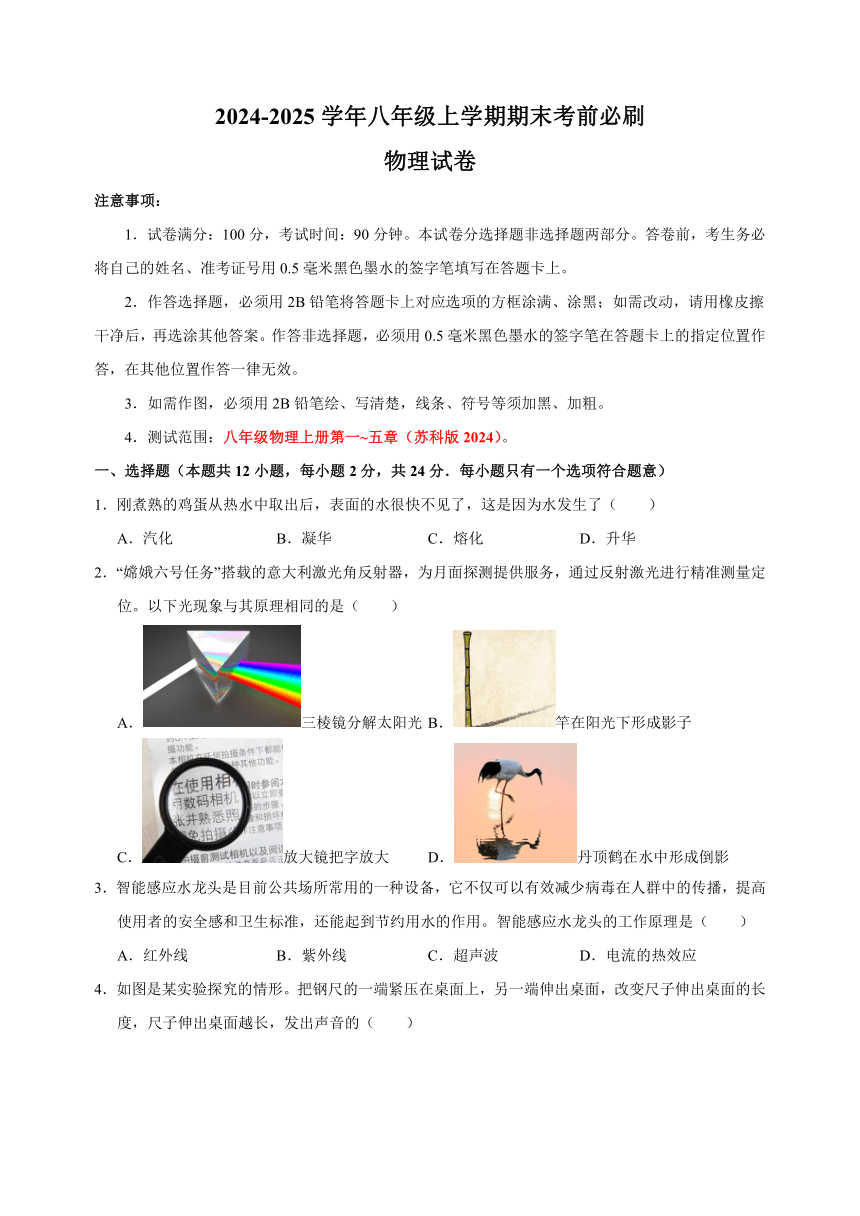 2024-2025 学年八年级上学期期末考前必刷

物理试卷

注意事项：

1．试卷满分：100 分，考试时间：90 分钟。本试卷分选择题非选择题两部分。答卷前，考生务必将自己的姓名、准考证号用 0.5 毫米黑色墨水的签字笔填写在答题卡上。

2．作答选择题，必须用 2B 铅笔将答题卡上对应选项的方框涂满、涂黑；如需改动，请用橡皮擦干净后，再选涂其他答案。作答非选择题，必须用 0.5 毫米黑色墨水的签字笔在答题卡上的指定位置作答，在其他位置作答一律无效。

3．如需作图，必须用 2B 铅笔绘、写清楚，线条、符号等须加黑、加粗。

4．测试范围：八年级物理上册第一~五章（苏科版 2024）。

一、选择题（本题共 12 小题，每小题 2 分，共 24 分．每小题只有一个选项符合题意）

1．刚煮熟的鸡蛋从热水中取出后，表面的水很快不见了，这是因为水发生了（　　）

A．汽化　　B．凝华　　C．熔化　　D．升华

2．“嫦娥六号任务”搭载的意大利激光角反射器，为月面探测提供服务，通过反射激光进行精准测量定位。以下光现象与其原理相同的是（　　）

A．三棱镜分解太阳光 B．竿在阳光下形成影子

C．放大镜把字放大　D．丹顶鹤在水中形成倒影

3．智能感应水龙头是目前公共场所常用的一种设备，它不仅可以有效减少病毒在人群中的传播，提高使用者的安全感和卫生标准，还能起到节约用水的作用。智能感应水龙头的工作原理是（　　）

A．红外线　　B．紫外线　　C．超声波　　D．电流的热效应

4．如图是某实验探究的情形。把钢尺的一端紧压在桌面上，另一端伸出桌面，改变尺子伸出桌面的长度，尺子伸出桌面越长，发出声音的（　　）